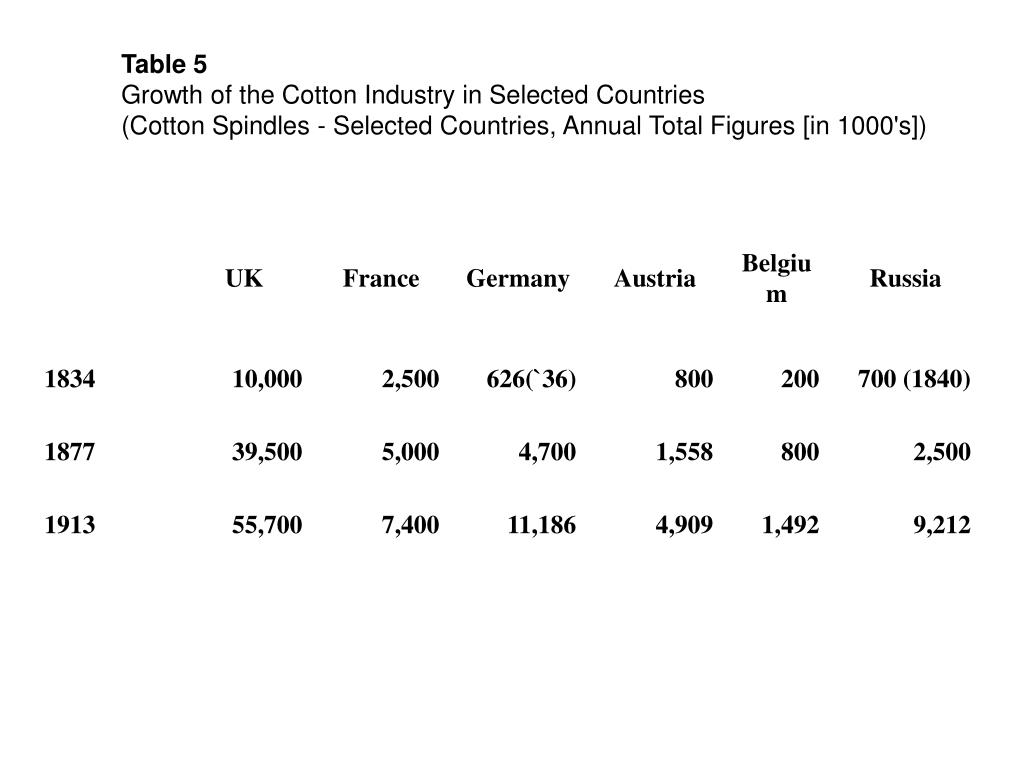 Table 5
Growth of the Cotton Industry in Selected Countries
(Cotton Spindles - Selected Countries, Annual Total Figures [in 1000's])

| | UK | France | Germany | Austria | Belgium | Russia |
|---|---|---|---|---|---|---|
| 1834 | 10,000 | 2,500 | 626(`36) | 800 | 200 | 700 (1840) |
| 1877 | 39,500 | 5,000 | 4,700 | 1,558 | 800 | 2,500 |
| 1913 | 55,700 | 7,400 | 11,186 | 4,909 | 1,492 | 9,212 |